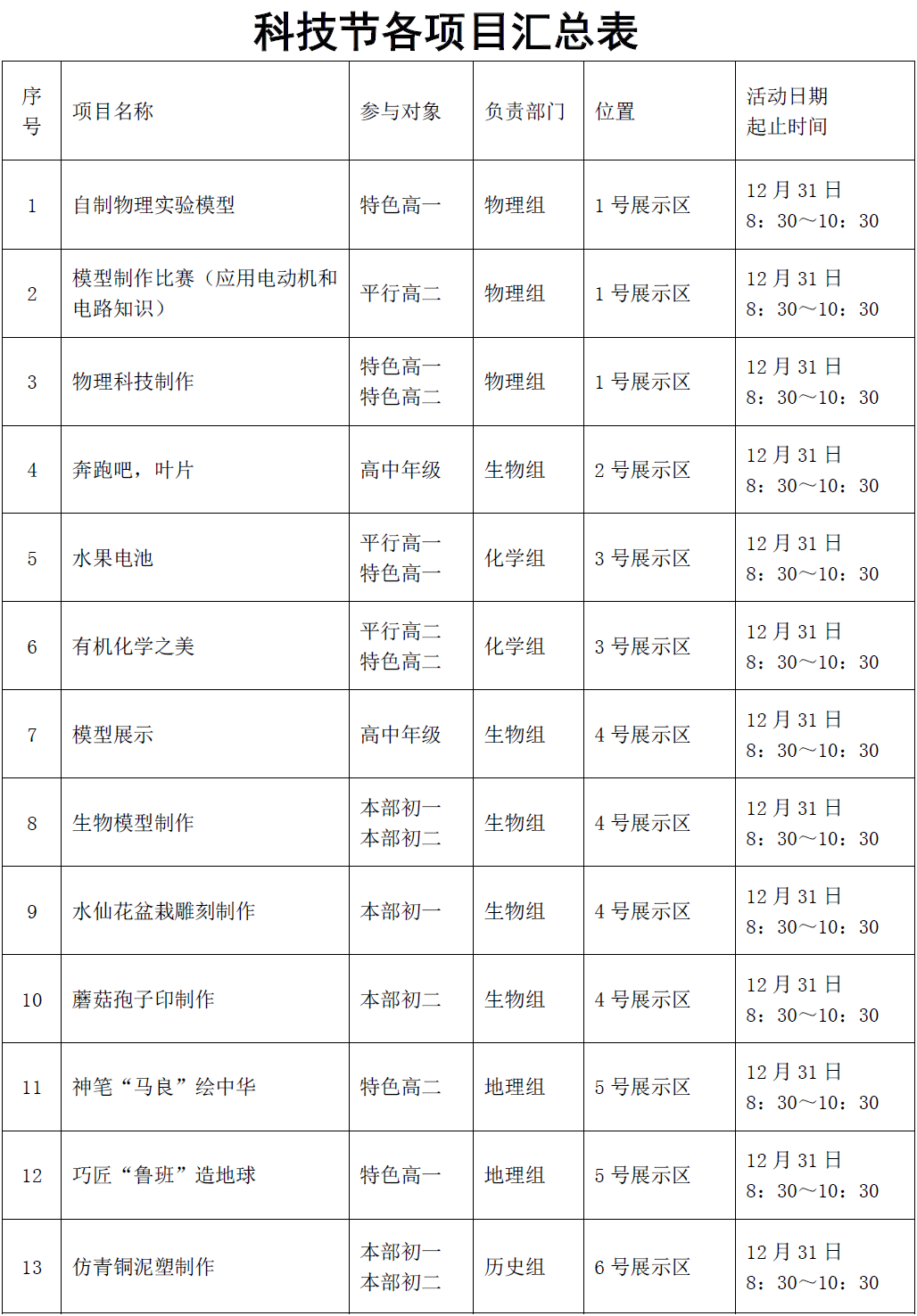 科技节各项目汇总表

| 序号 | 项目名称 | 参与对象 | 负责部门 | 位置 | 活动日期 起止时间 |
|---|---|---|---|---|---|
| 1 | 自制物理实验模型 | 特色高一 | 物理组 | 1 号展示区 | 12 月 31 日 8：30～10：30 |
| 2 | 模型制作比赛（应用电动机和电路知识） | 平行高二 | 物理组 | 1 号展示区 | 12 月 31 日 8：30～10：30 |
| 3 | 物理科技制作 | 特色高一 特色高二 | 物理组 | 1 号展示区 | 12 月 31 日 8：30～10：30 |
| 4 | 奔跑吧，叶片 | 高中年级 | 生物组 | 2 号展示区 | 12 月 31 日 8：30～10：30 |
| 5 | 水果电池 | 平行高一 特色高一 | 化学组 | 3 号展示区 | 12 月 31 日 8：30～10：30 |
| 6 | 有机化学之美 | 平行高二 特色高二 | 化学组 | 3 号展示区 | 12 月 31 日 8：30～10：30 |
| 7 | 模型展示 | 高中年级 | 生物组 | 4 号展示区 | 12 月 31 日 8：30～10：30 |
| 8 | 生物模型制作 | 本部初一 本部初二 | 生物组 | 4 号展示区 | 12 月 31 日 8：30～10：30 |
| 9 | 水仙花盆栽雕刻制作 | 本部初一 | 生物组 | 4 号展示区 | 12 月 31 日 8：30～10：30 |
| 10 | 蘑菇孢子印制作 | 本部初二 | 生物组 | 4 号展示区 | 12 月 31 日 8：30～10：30 |
| 11 | 神笔“马良”绘中华 | 特色高二 | 地理组 | 5 号展示区 | 12 月 31 日 8：30～10：30 |
| 12 | 巧匠“鲁班”造地球 | 特色高一 | 地理组 | 5 号展示区 | 12 月 31 日 8：30～10：30 |
| 13 | 仿青铜泥塑制作 | 本部初一 本部初二 | 历史组 | 6 号展示区 | 12 月 31 日 8：30～10：30 |